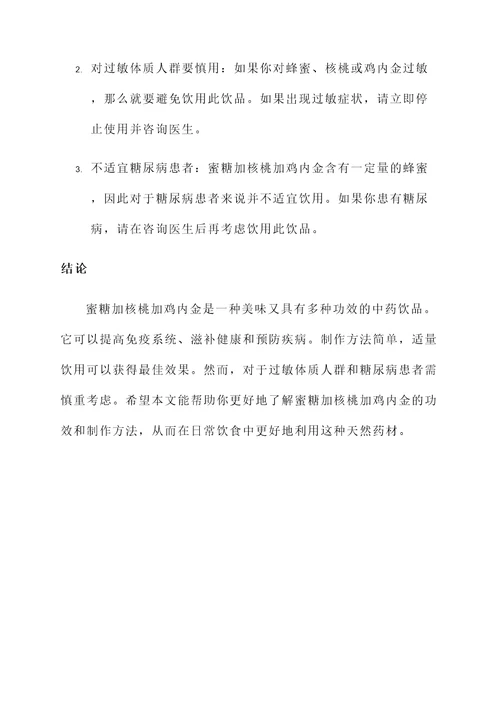 2. 对过敏体质人群要慎用：如果你对蜂蜜、核桃或鸡内金过敏，那么就要避免饮用此饮品。如果出现过敏症状，请立即停止使用并咨询医生。

3. 不适宜糖尿病患者：蜜糖加核桃加鸡内金含有一定量的蜂蜜，因此对于糖尿病患者来说并不适宜饮用。如果你患有糖尿病，请在咨询医生后再考虑饮用此饮品。

结论

蜜糖加核桃加鸡内金是一种美味又具有多种功效的中药饮品。它可以提高免疫系统、滋补健康和预防疾病。制作方法简单，适量饮用可以获得最佳效果。然而，对于过敏体质人群和糖尿病患者需慎重考虑。希望本文能帮助你更好地了解蜜糖加核桃加鸡内金的功效和制作方法，从而在日常饮食中更好地利用这种天然药材。